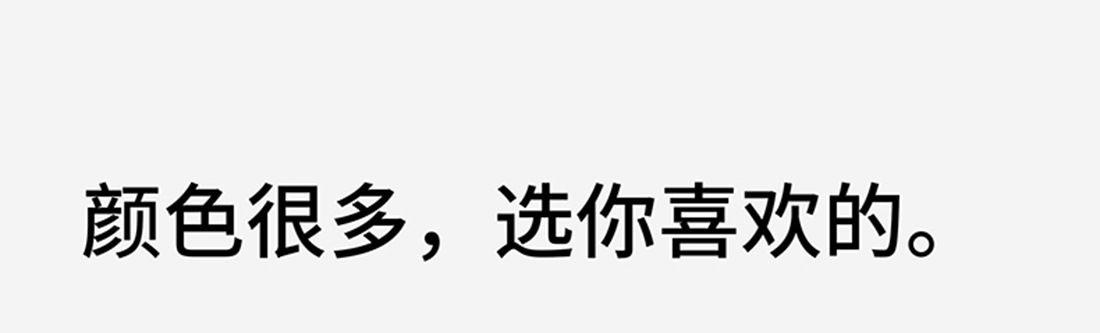 颜色很多，选你喜欢的。